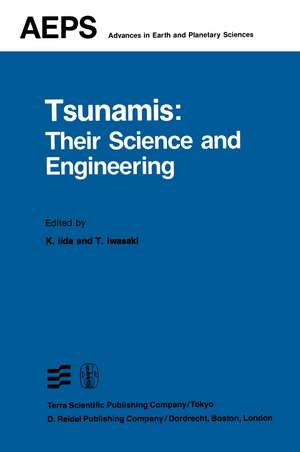 AEPS Advances in Earth and Planetary Sciences

Tsunamis: Their Science and Engineering

Edited by
K. Iida and T. Iwasaki

Terra Scientific Publishing Company/Tokyo
D. Reidel Publishing Company/Dordrecht, Boston, London